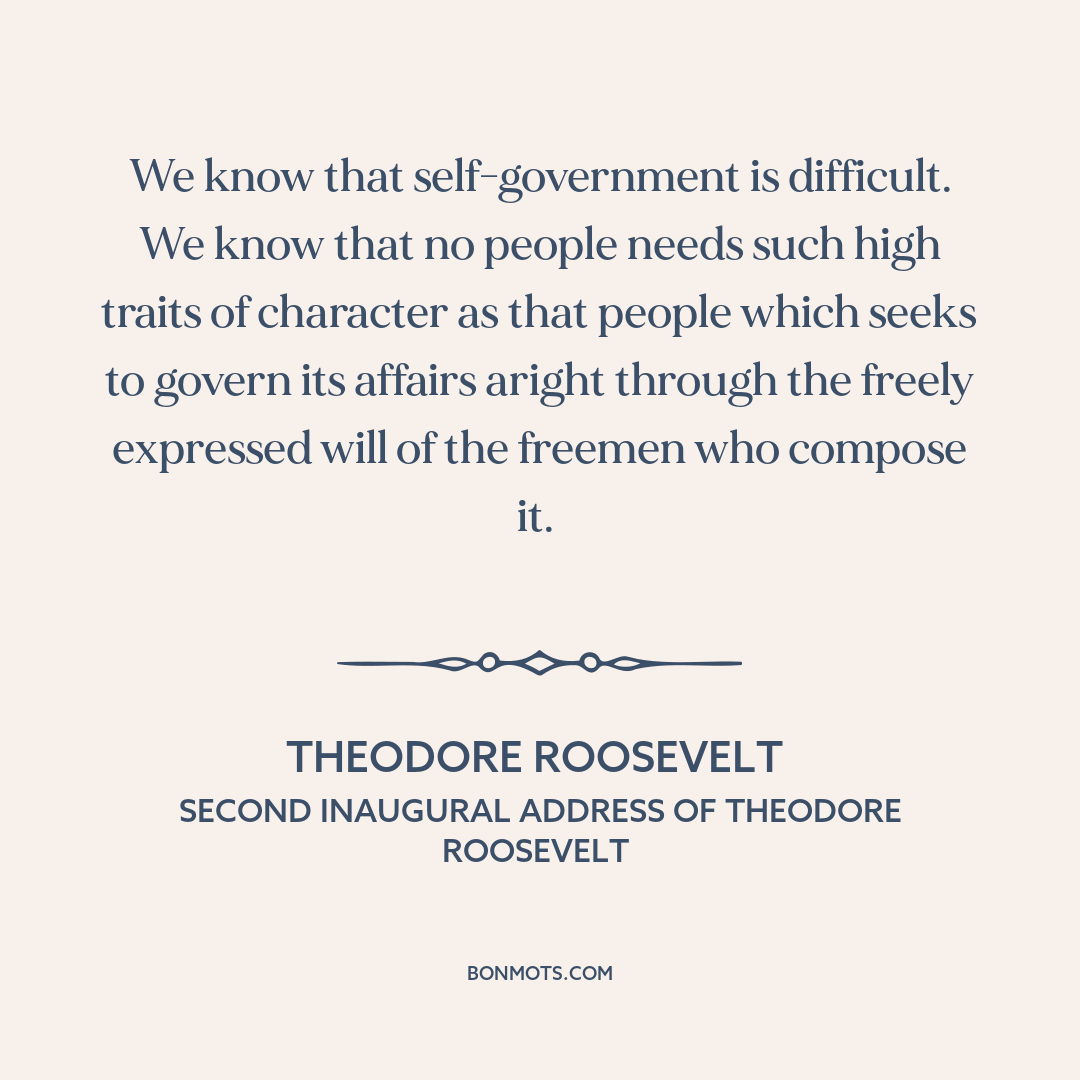 We know that self-government is difficult. We know that no people needs such high traits of character as that people which seeks to govern its affairs aright through the freely expressed will of the freemen who compose it.

THEODORE ROOSEVELT

SECOND INAUGURAL ADDRESS OF THEODORE ROOSEVELT

BONMOTS.COM